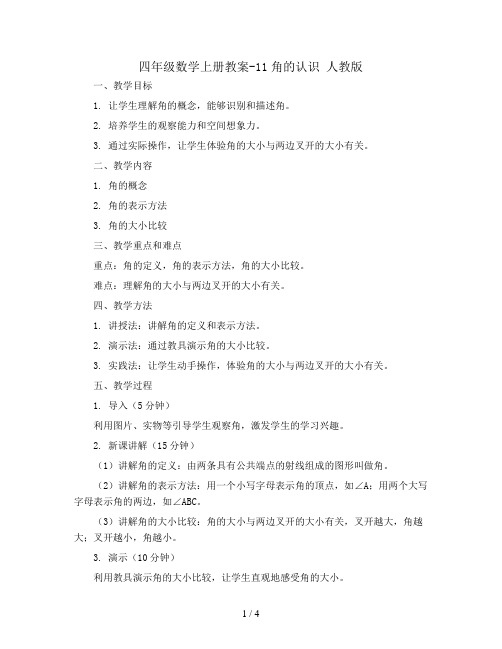 四年级数学上册教案-11 角的认识 人教版

一、教学目标

1. 让学生理解角的概念，能够识别和描述角。

2. 培养学生的观察能力和空间想象力。

3. 通过实际操作，让学生体验角的大小与两边叉开的大小有关。

二、教学内容

1. 角的概念

2. 角的表示方法

3. 角的大小比较

三、教学重点和难点

重点：角的定义，角的表示方法，角的大小比较。

难点：理解角的大小与两边叉开的大小有关。

四、教学方法

1. 讲授法：讲解角的定义和表示方法。

2. 演示法：通过教具演示角的大小比较。

3. 实践法：让学生动手操作，体验角的大小与两边叉开的大小有关。

五、教学过程

1. 导入（5 分钟）

利用图片、实物等引导学生观察角，激发学生的学习兴趣。

2. 新课讲解（15 分钟）

（1）讲解角的定义：由两条具有公共端点的射线组成的图形叫做角。

（2）讲解角的表示方法：用一个小写字母表示角的顶点，如∠A；用两个大写字母表示角的两边，如∠ABC。

（3）讲解角的大小比较：角的大小与两边叉开的大小有关，叉开越大，角越大；叉开越小，角越小。

3. 演示（10 分钟）

利用教具演示角的大小比较，让学生直观地感受角的大小。

1 / 4